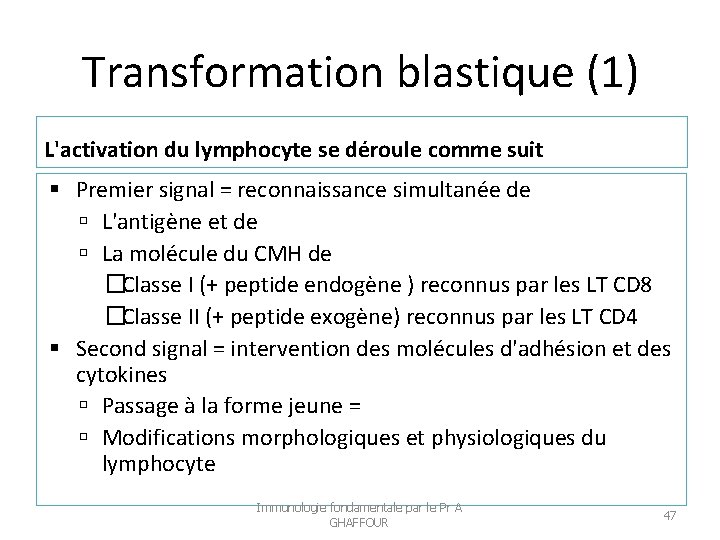 Transformation blastique (1)

L'activation du lymphocyte se déroule comme suit

▪ Premier signal = reconnaissance simultanée de
▫ L'antigène et de
▫ La molécule du CMH de
□Classe I (+ peptide endogène ) reconnus par les LT CD8
□Classe II (+ peptide exogène) reconnus par les LT CD4
▪ Second signal = intervention des molécules d'adhésion et des cytokines
▫ Passage à la forme jeune =
▫ Modifications morphologiques et physiologiques du lymphocyte

Immunologie fondamentale par le Pr A GHAFFOUR

47